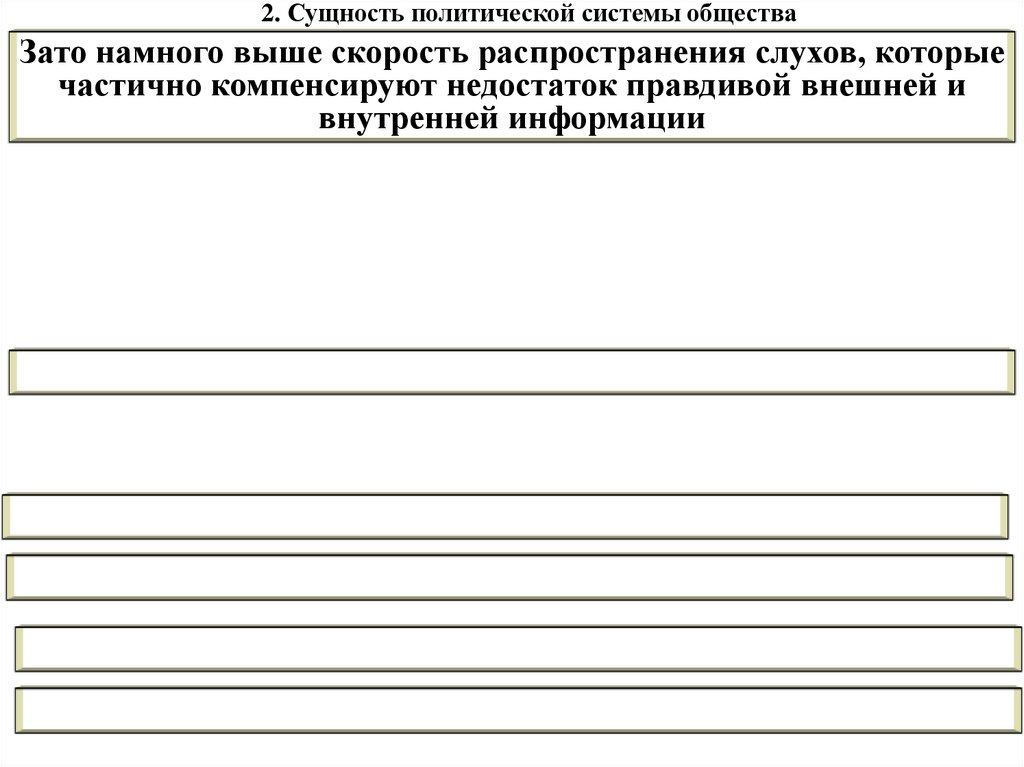 2. Сущность политической системы общества

Зато намного выше скорость распространения слухов, которые частично компенсируют недостаток правдивой внешней и внутренней информации